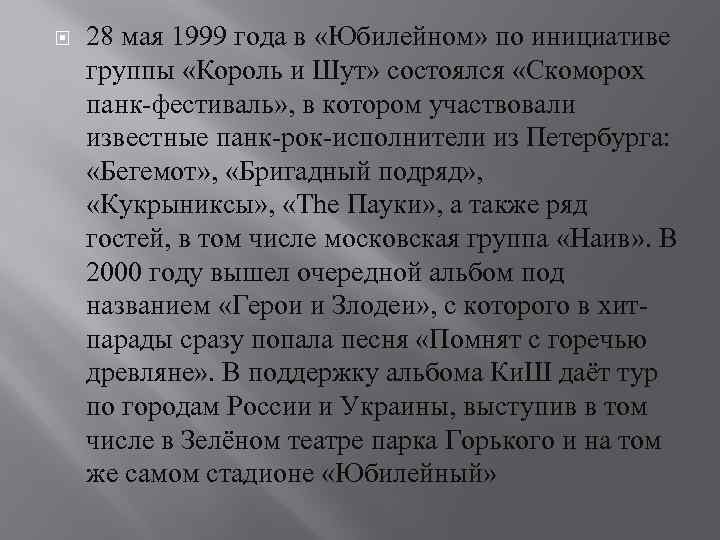 28 мая 1999 года в «Юбилейном» по инициативе группы «Король и Шут» состоялся «Скоморох панк-фестиваль», в котором участвовали известные панк-рок-исполнители из Петербурга: «Бегемот», «Бригадный подряд», «Кукрыниксы», «The Пауки», а также ряд гостей, в том числе московская группа «Наив». В 2000 году вышел очередной альбом под названием «Герои и Злодеи», с которого в хит-парады сразу попала песня «Помнят с горечью древляне». В поддержку альбома КиШ даёт тур по городам России и Украины, выступив в том числе в Зелёном театре парка Горького и на том же самом стадионе «Юбилейный»